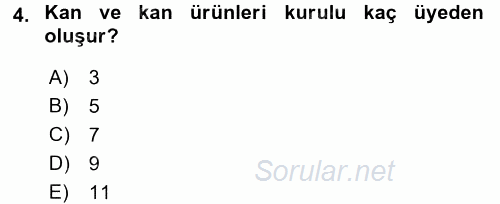 4. Kan ve kan ürünleri kurulu kaç üyeden oluşur?

A) 3
B) 5
C) 7
D) 9
E) 11

Sorular.net